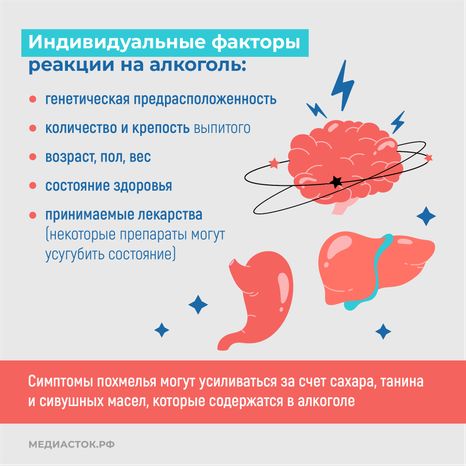 Индивидуальные факторы реакции на алкоголь:

• генетическая предрасположенность
• количество и крепость выпитого
• возраст, пол, вес
• состояние здоровья
• принимаемые лекарства (некоторые препараты могут усугубить состояние)

Симптомы похмелья могут усиливаться за счет сахара, танина и сивушных масел, которые содержатся в алкоголе

МЕДИАСТОК.РФ